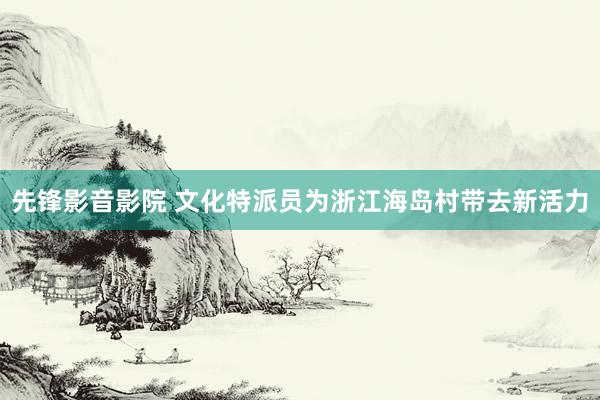 先锋影音影院 文化特派员为浙江海岛村带去新活力